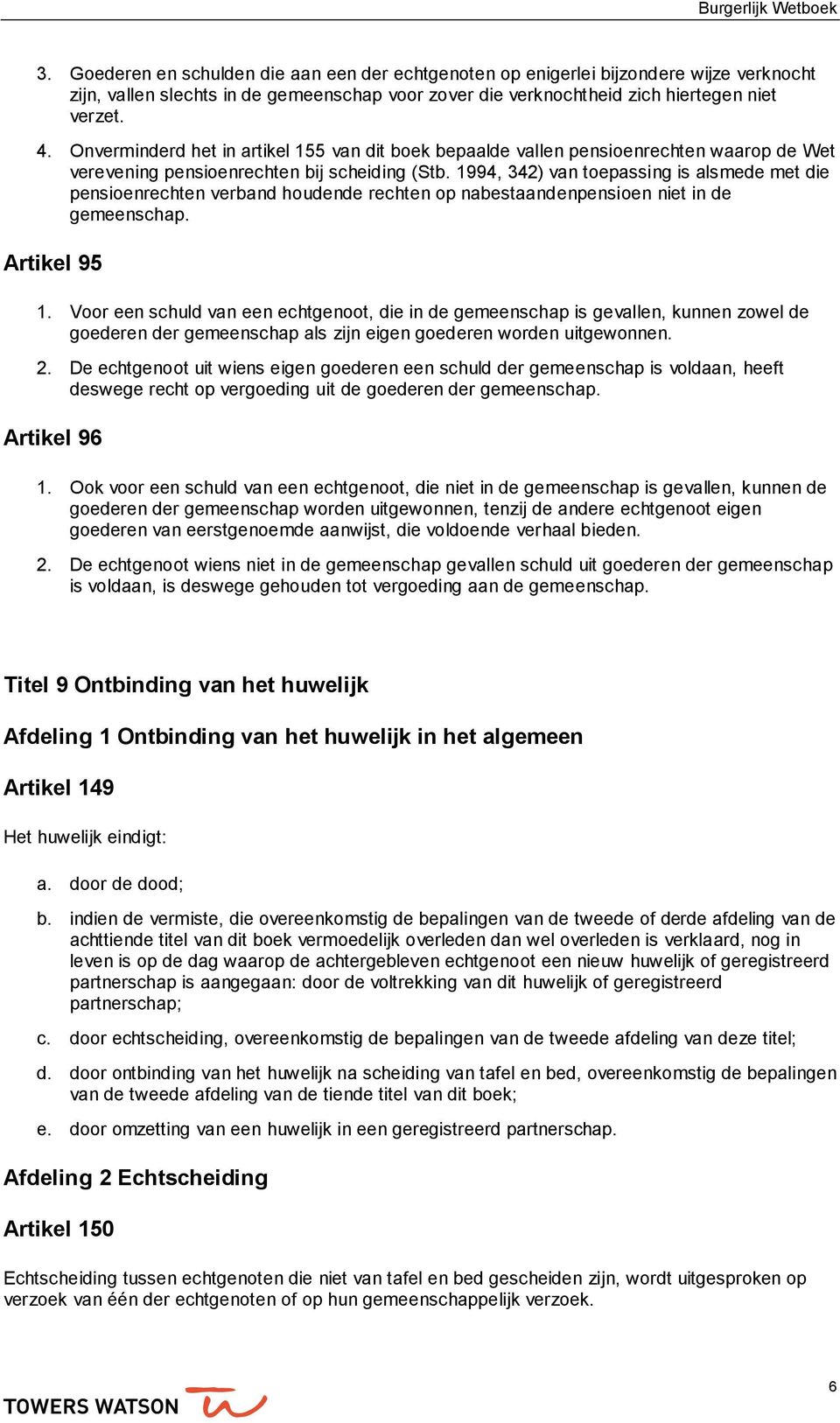 Burgerlijk Wetboek

3. Goederen en schulden die aan een der echtgenoten op enigerlei bijzondere wijze verknocht zijn, vallen slechts in de gemeenschap voor zover die verknochtheid zich hiertegen niet verzet.

4. Onverminderd het in artikel 155 van dit boek bepaalde vallen pensioenrechten waarop de Wet verevening pensioenrechten bij scheiding (Stb. 1994, 342) van toepassing is alsmede met die pensioenrechten verband houdende rechten op nabestaandenpensioen niet in de gemeenschap.

Artikel 95

1. Voor een schuld van een echtgenoot, die in de gemeenschap is gevallen, kunnen zowel de goederen der gemeenschap als zijn eigen goederen worden uitgewonnen.

2. De echtgenoot uit wiens eigen goederen een schuld der gemeenschap is voldaan, heeft deswege recht op vergoeding uit de goederen der gemeenschap.

Artikel 96

1. Ook voor een schuld van een echtgenoot, die niet in de gemeenschap is gevallen, kunnen de goederen der gemeenschap worden uitgewonnen, tenzij de andere echtgenoot eigen goederen van eerstgenoemde aanwijst, die voldoende verhaal bieden.

2. De echtgenoot wiens niet in de gemeenschap gevallen schuld uit goederen der gemeenschap is voldaan, is deswege gehouden tot vergoeding aan de gemeenschap.

Titel 9 Ontbinding van het huwelijk

Afdeling 1 Ontbinding van het huwelijk in het algemeen

Artikel 149

Het huwelijk eindigt:

a. door de dood;

b. indien de vermiste, die overeenkomstig de bepalingen van de tweede of derde afdeling van de achttiende titel van dit boek vermoedelijk overleden dan wel overleden is verklaard, nog in leven is op de dag waarop de achtergebleven echtgenoot een nieuw huwelijk of geregistreerd partnerschap is aangegaan: door de voltrekking van dit huwelijk of geregistreerd partnerschap;

c. door echtscheiding, overeenkomstig de bepalingen van de tweede afdeling van deze titel;

d. door ontbinding van het huwelijk na scheiding van tafel en bed, overeenkomstig de bepalingen van de tweede afdeling van de tiende titel van dit boek;

e. door omzetting van een huwelijk in een geregistreerd partnerschap.

Afdeling 2 Echtscheiding

Artikel 150

Echtscheiding tussen echtgenoten die niet van tafel en bed gescheiden zijn, wordt uitgesproken op verzoek van één der echtgenoten of op hun gemeenschappelijk verzoek.

TOWERS WATSON

6